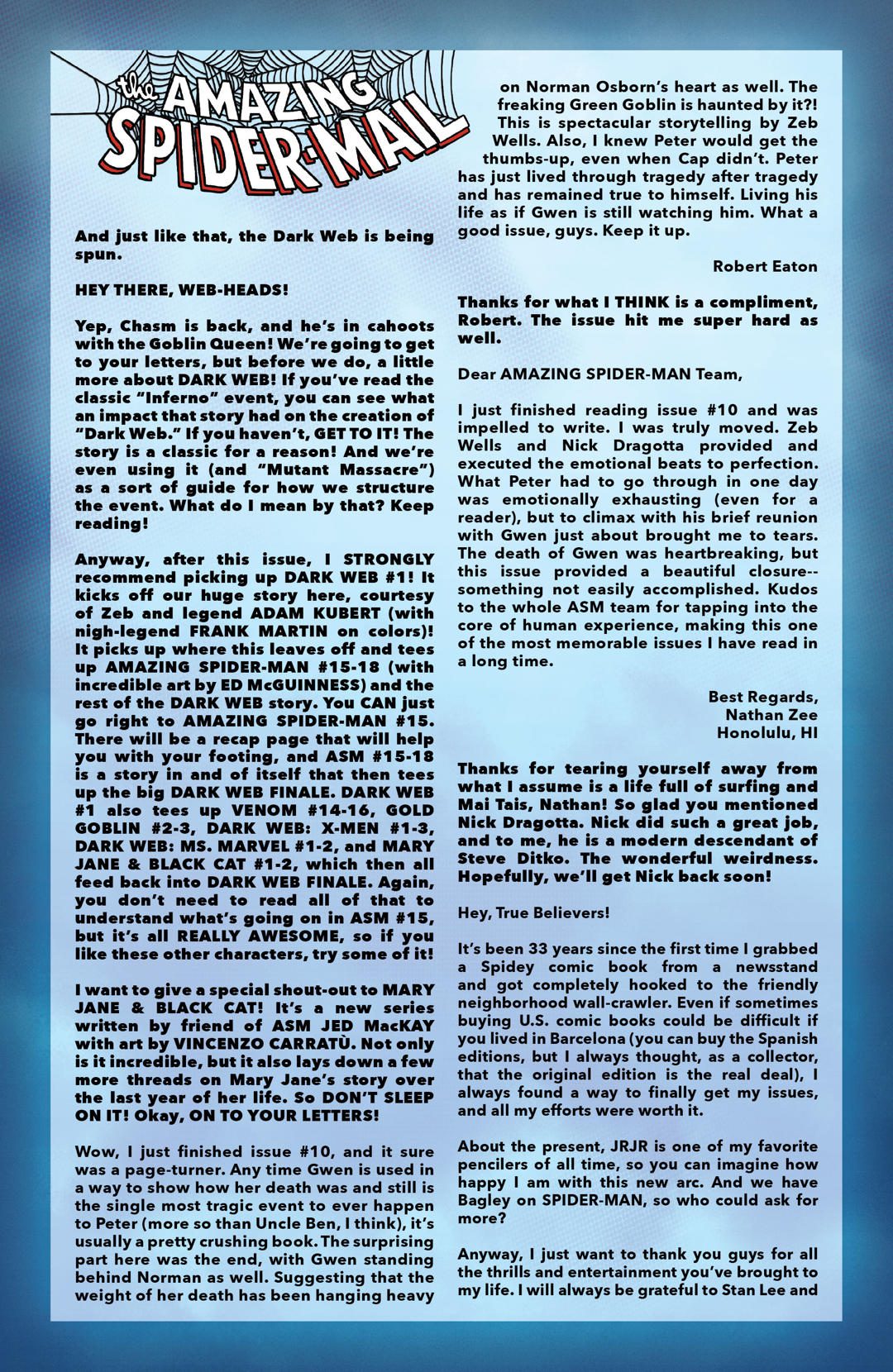 the AMAZING SPIDER-MAIL

And just like that, the Dark Web is being spun.

HEY THERE, WEB-HEADS!

Yep, Chasm is back, and he's in cahoots with the Goblin Queen! We're going to get to your letters, but before we do, a little more about DARK WEB! If you've read the classic "Inferno" event, you can see what an impact that story had on the creation of "Dark Web." If you haven't, GET TO IT! The story is a classic for a reason! And we're even using it (and "Mutant Massacre") as a sort of guide for how we structure the event. What do I mean by that? Keep reading!

Anyway, after this issue, I STRONGLY recommend picking up DARK WEB #1! It kicks off our huge story here, courtesy of Zeb and legend ADAM KUBERT (with nigh-legend FRANK MARTIN on colors)! It picks up where this leaves off and tees up AMAZING SPIDER-MAN #15-18 (with incredible art by ED McGUINNESS) and the rest of the DARK WEB story. You CAN just go right to AMAZING SPIDER-MAN #15. There will be a recap page that will help you with your footing, and ASM #15-18 is a story in and of itself that then tees up the big DARK WEB FINALE. DARK WEB #1 also tees up VENOM #14-16, GOLD GOBLIN #2-3, DARK WEB: X-MEN #1-3, DARK WEB: MS. MARVEL #1-2, and MARY JANE & BLACK CAT #1-2, which then all feed back into DARK WEB FINALE. Again, you don't need to read all of that to understand what's going on in ASM #15, but it's all REALLY AWESOME, so if you like these other characters, try some of it!

I want to give a special shout-out to MARY JANE & BLACK CAT! It's a new series written by friend of ASM JED MacKAY with art by VINCENZO CARRATÙ. Not only is it incredible, but it also lays down a few more threads on Mary Jane's story over the last year of her life. So DON'T SLEEP ON IT! Okay, ON TO YOUR LETTERS!

Wow, I just finished issue #10, and it sure was a page-turner. Any time Gwen is used in a way to show how her death was and still is the single most tragic event to ever happen to Peter (more so than Uncle Ben, I think), it's usually a pretty crushing book. The surprising part here was the end, with Gwen standing behind Norman as well. Suggesting that the weight of her death has been hanging heavy on Norman Osborn's heart as well. The freaking Green Goblin is haunted by it?! This is spectacular storytelling by Zeb Wells. Also, I knew Peter would get the thumbs-up, even when Cap didn't. Peter has just lived through tragedy after tragedy and has remained true to himself. Living his life as if Gwen is still watching him. What a good issue, guys. Keep it up.

Robert Eaton

Thanks for what I THINK is a compliment, Robert. The issue hit me super hard as well.

Dear AMAZING SPIDER-MAN Team,

I just finished reading issue #10 and was impelled to write. I was truly moved. Zeb Wells and Nick Dragotta provided and executed the emotional beats to perfection. What Peter had to go through in one day was emotionally exhausting (even for a reader), but to climax with his brief reunion with Gwen just about brought me to tears. The death of Gwen was heartbreaking, but this issue provided a beautiful closure--something not easily accomplished. Kudos to the whole ASM team for tapping into the core of human experience, making this one of the most memorable issues I have read in a long time.

Best Regards,
Nathan Zee
Honolulu, HI

Thanks for tearing yourself away from what I assume is a life full of surfing and Mai Tais, Nathan! So glad you mentioned Nick Dragotta. Nick did such a great job, and to me, he is a modern descendant of Steve Ditko. The wonderful weirdness. Hopefully, we'll get Nick back soon!

Hey, True Believers!

It's been 33 years since the first time I grabbed a Spidey comic book from a newsstand and got completely hooked to the friendly neighborhood wall-crawler. Even if sometimes buying U.S. comic books could be difficult if you lived in Barcelona (you can buy the Spanish editions, but I always thought, as a collector, that the original edition is the real deal), I always found a way to finally get my issues, and all my efforts were worth it.

About the present, JRJR is one of my favorite pencilers of all time, so you can imagine how happy I am with this new arc. And we have Bagley on SPIDER-MAN, so who could ask for more?

Anyway, I just want to thank you guys for all the thrills and entertainment you've brought to my life. I will always be grateful to Stan Lee and